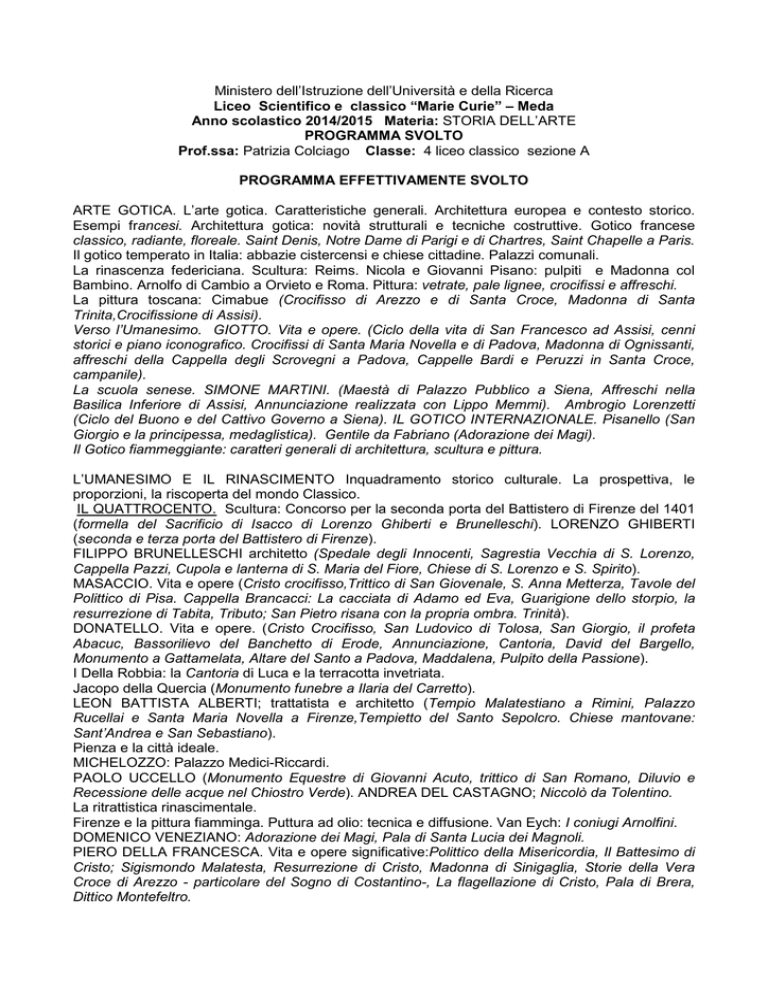 Ministero dell'Istruzione dell'Università e della Ricerca
Liceo Scientifico e classico "Marie Curie" – Meda
Anno scolastico 2014/2015 Materia: STORIA DELL'ARTE
PROGRAMMA SVOLTO
Prof.ssa: Patrizia Colciago Classe: 4 liceo classico sezione A

PROGRAMMA EFFETTIVAMENTE SVOLTO

ARTE GOTICA. L'arte gotica. Caratteristiche generali. Architettura europea e contesto storico. Esempi francesi. Architettura gotica: novità strutturali e tecniche costruttive. Gotico francese classico, radiante, floreale. Saint Denis, Notre Dame di Parigi e di Chartres, Saint Chapelle a Paris. Il gotico temperato in Italia: abbazie cistercensi e chiese cittadine. Palazzi comunali.
La rinascenza federiciana. Scultura: Reims. Nicola e Giovanni Pisano: pulpiti e Madonna col Bambino. Arnolfo di Cambio a Orvieto e Roma. Pittura: vetrate, pale lignee, crocifissi e affreschi.
La pittura toscana: Cimabue (Crocifisso di Arezzo e di Santa Croce, Madonna di Santa Trinita,Crocifissione di Assisi).
Verso l'Umanesimo. GIOTTO. Vita e opere. (Ciclo della vita di San Francesco ad Assisi, cenni storici e piano iconografico. Crocifissi di Santa Maria Novella e di Padova, Madonna di Ognissanti, affreschi della Cappella degli Scrovegni a Padova, Cappelle Bardi e Peruzzi in Santa Croce, campanile).
La scuola senese. SIMONE MARTINI. (Maestà di Palazzo Pubblico a Siena, Affreschi nella Basilica Inferiore di Assisi, Annunciazione realizzata con Lippo Memmi). Ambrogio Lorenzetti (Ciclo del Buono e del Cattivo Governo a Siena). IL GOTICO INTERNAZIONALE. Pisanello (San Giorgio e la principessa, medaglistica). Gentile da Fabriano (Adorazione dei Magi).
Il Gotico fiammeggiante: caratteri generali di architettura, scultura e pittura.

L'UMANESIMO E IL RINASCIMENTO Inquadramento storico culturale. La prospettiva, le proporzioni, la riscoperta del mondo Classico.
IL QUATTROCENTO. Scultura: Concorso per la seconda porta del Battistero di Firenze del 1401 (formella del Sacrificio di Isacco di Lorenzo Ghiberti e Brunelleschi). LORENZO GHIBERTI (seconda e terza porta del Battistero di Firenze).
FILIPPO BRUNELLESCHI architetto (Spedale degli Innocenti, Sagrestia Vecchia di S. Lorenzo, Cappella Pazzi, Cupola e lanterna di S. Maria del Fiore, Chiese di S. Lorenzo e S. Spirito).
MASACCIO. Vita e opere (Cristo crocifisso,Trittico di San Giovenale, S. Anna Metterza, Tavole del Polittico di Pisa. Cappella Brancacci: La cacciata di Adamo ed Eva, Guarigione dello storpio, la resurrezione di Tabita, Tributo; San Pietro risana con la propria ombra. Trinità).
DONATELLO. Vita e opere. (Cristo Crocifisso, San Ludovico di Tolosa, San Giorgio, il profeta Abacuc, Bassorilievo del Banchetto di Erode, Annunciazione, Cantoria, David del Bargello, Monumento a Gattamelata, Altare del Santo a Padova, Maddalena, Pulpito della Passione).
I Della Robbia: la Cantoria di Luca e la terracotta invetriata.
Jacopo della Quercia (Monumento funebre a Ilaria del Carretto).
LEON BATTISTA ALBERTI; trattatista e architetto (Tempio Malatestiano a Rimini, Palazzo Rucellai e Santa Maria Novella a Firenze,Tempietto del Santo Sepolcro. Chiese mantovane: Sant'Andrea e San Sebastiano).
Pienza e la città ideale.
MICHELOZZO: Palazzo Medici-Riccardi.
PAOLO UCCELLO (Monumento Equestre di Giovanni Acuto, trittico di San Romano, Diluvio e Recessione delle acque nel Chiostro Verde). ANDREA DEL CASTAGNO; Niccolò da Tolentino.
La ritrattistica rinascimentale.
Firenze e la pittura fiamminga. Puttura ad olio: tecnica e diffusione. Van Eych: I coniugi Arnolfini.
DOMENICO VENEZIANO: Adorazione dei Magi, Pala di Santa Lucia dei Magnoli.
PIERO DELLA FRANCESCA. Vita e opere significative:Polittico della Misericordia, Il Battesimo di Cristo; Sigismondo Malatesta, Resurrezione di Cristo, Madonna di Sinigaglia, Storie della Vera Croce di Arezzo - particolare del Sogno di Costantino-, La flagellazione di Cristo, Pala di Brera, Dittico Montefeltro.